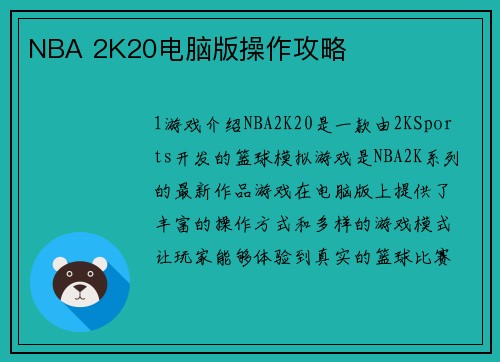 NBA 2K20电脑版操作攻略

1游戏介绍NBA2K20是一款由2KSports开发的篮球模拟游戏是NBA2K系列的最新作品游戏在电脑版上提供了丰富的操作方式和多样的游戏模式让玩家能够体验到真实的篮球比赛